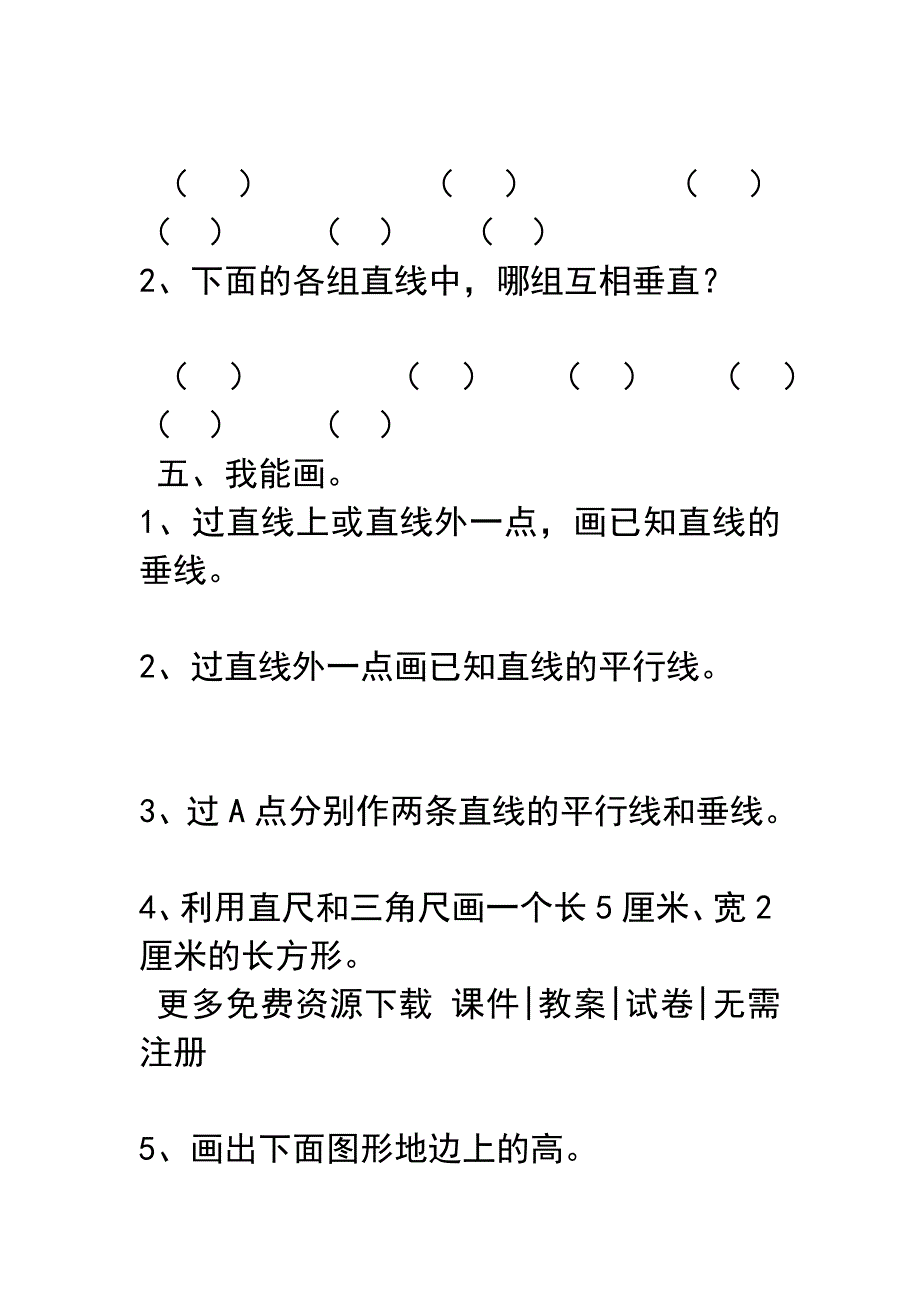 （ ） （ ） （ ）
（ ） （ ） （ ）
2、下面的各组直线中，哪组互相垂直？

（ ） （ ） （ ） （ ）
（ ） （ ）
五、我能画。
1、过直线上或直线外一点，画已知直线的垂线。

2、过直线外一点画已知直线的平行线。

3、过 A 点分别作两条直线的平行线和垂线。

4、利用直尺和三角尺画一个长 5 厘米、宽 2 厘米的长方形。
更多免费资源下载 课件|教案|试卷|无需注册

5、画出下面图形地边上的高。